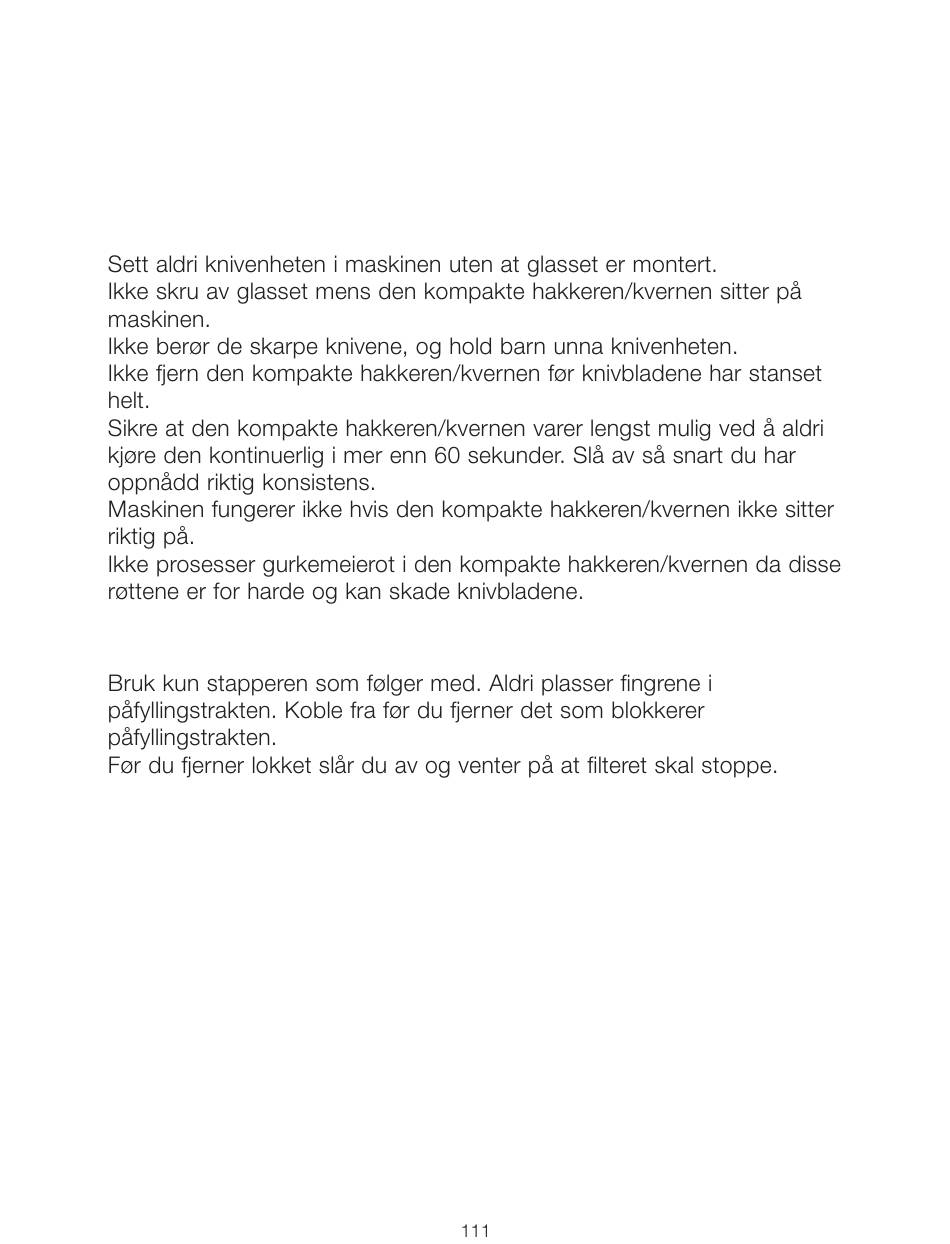 Sett aldri knivenheten i maskinen uten at glasset er montert.
Ikke skru av glasset mens den kompakte hakkeren/kvernen sitter på maskinen.
Ikke berør de skarpe knivene, og hold barn unna knivenheten.
Ikke fjern den kompakte hakkeren/kvernen før knivbladene har stanset helt.
Sikre at den kompakte hakkeren/kvernen varer lengst mulig ved å aldri kjøre den kontinuerlig i mer enn 60 sekunder. Slå av så snart du har oppnådd riktig konsistens.
Maskinen fungerer ikke hvis den kompakte hakkeren/kvernen ikke sitter riktig på.
Ikke prosesser gurkemeierot i den kompakte hakkeren/kvernen da disse røttene er for harde og kan skade knivbladene.

Bruk kun stapperen som følger med. Aldri plasser fingrene i påfyllingstrakten. Koble fra før du fjerner det som blokkerer påfyllingstrakten.
Før du fjerner lokket slår du av og venter på at filteret skal stoppe.

111